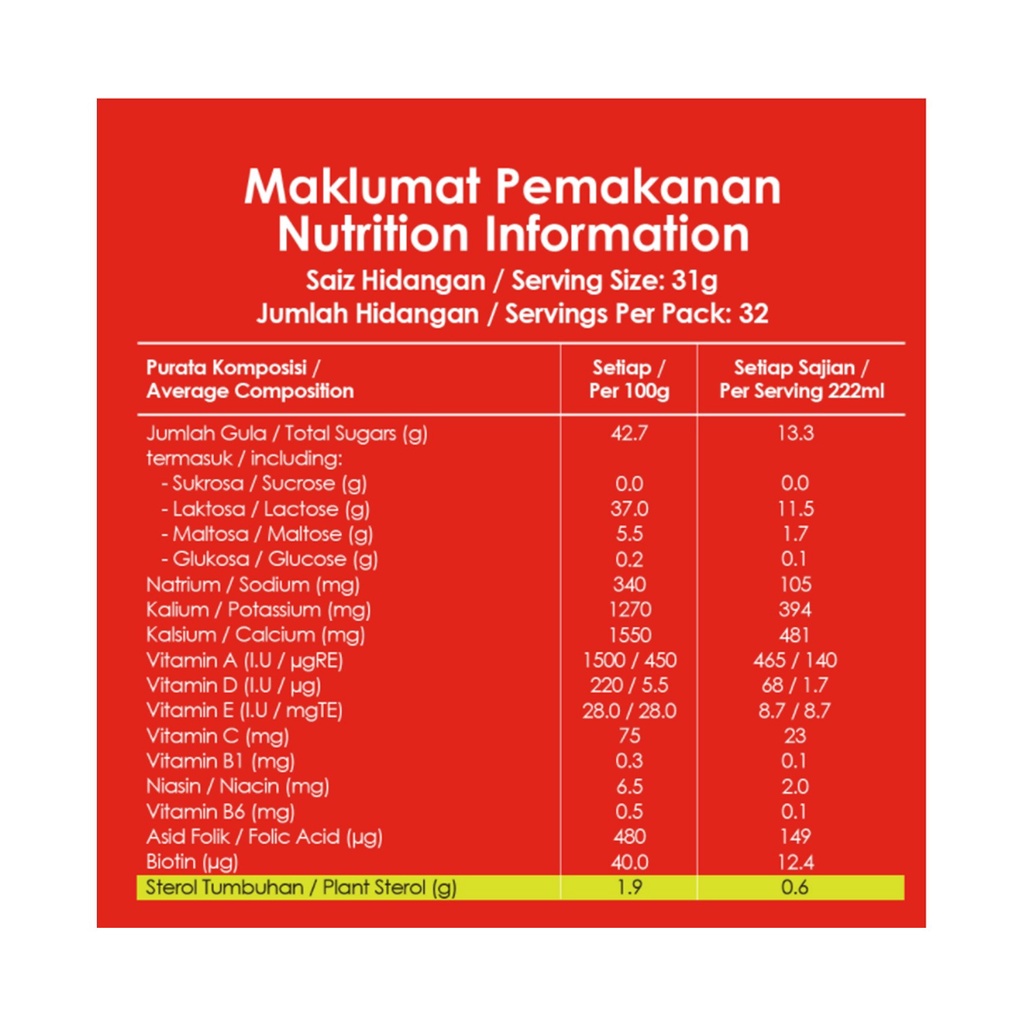 Maklumat Pemakanan
Nutrition Information

Saiz Hidangan / Serving Size: 31g
Jumlah Hidangan / Servings Per Pack: 32

| Purata Komposisi / Average Composition | Setiap / Per 100g | Setiap Sajian / Per Serving 222ml |
|---|---|---|
| Jumlah Gula / Total Sugars (g) | 42.7 | 13.3 |
| termasuk / including: | | |
| - Sukrosa / Sucrose (g) | 0.0 | 0.0 |
| - Laktosa / Lactose (g) | 37.0 | 11.5 |
| - Maltosa / Maltose (g) | 5.5 | 1.7 |
| - Glukosa / Glucose (g) | 0.2 | 0.1 |
| Natrium / Sodium (mg) | 340 | 105 |
| Kalium / Potassium (mg) | 1270 | 394 |
| Kalsium / Calcium (mg) | 1550 | 481 |
| Vitamin A (I.U / µgRE) | 1500 / 450 | 465 / 140 |
| Vitamin D (I.U / µg) | 220 / 5.5 | 68 / 1.7 |
| Vitamin E (I.U / mgTE) | 28.0 / 28.0 | 8.7 / 8.7 |
| Vitamin C (mg) | 75 | 23 |
| Vitamin B1 (mg) | 0.3 | 0.1 |
| Niasin / Niacin (mg) | 6.5 | 2.0 |
| Vitamin B6 (mg) | 0.5 | 0.1 |
| Asid Folik / Folic Acid (µg) | 480 | 149 |
| Biotin (µg) | 40.0 | 12.4 |
| Sterol Tumbuhan / Plant Sterol (g) | 1.9 | 0.6 |